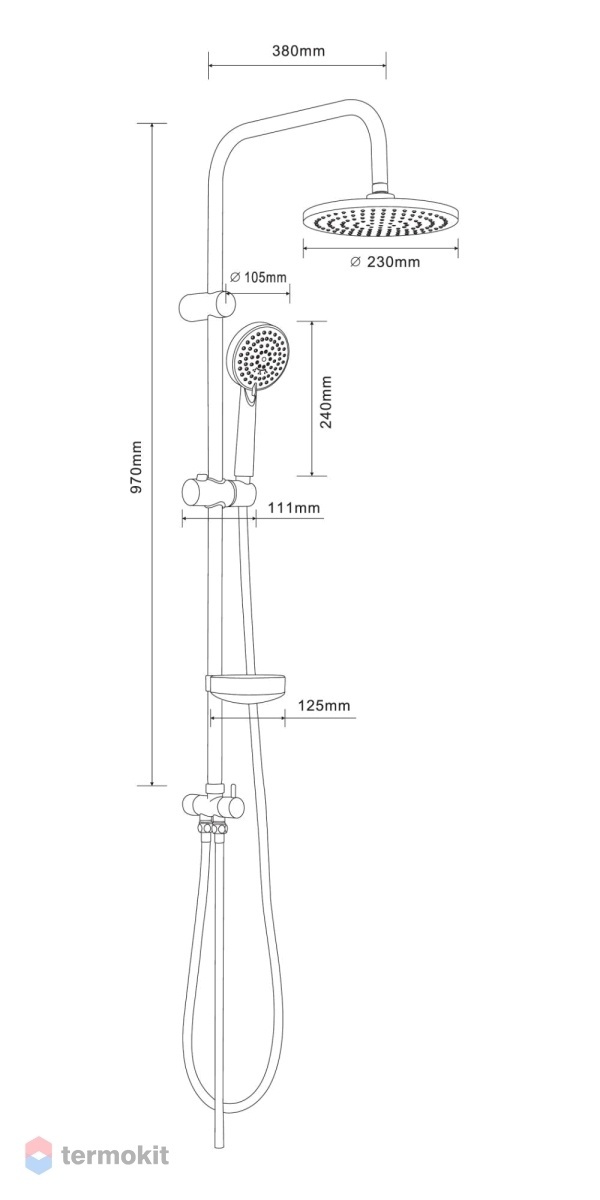 380mm

Ø 230mm

Ø 105mm

240mm

970mm

111mm

125mm

termokit